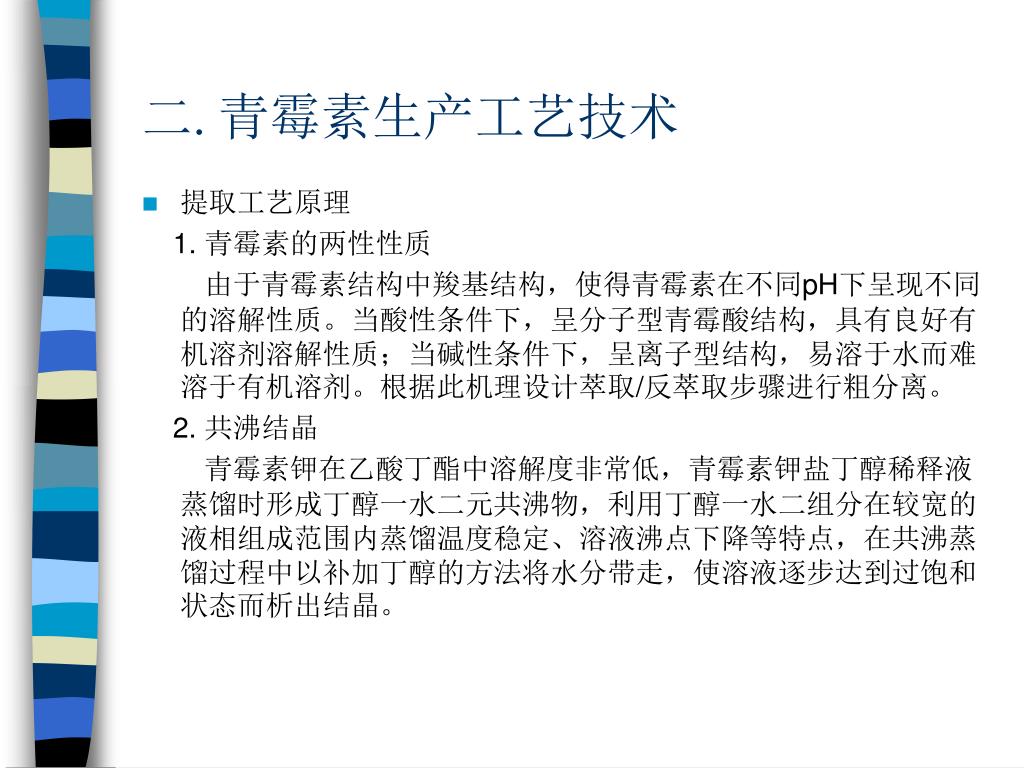 二. 青霉素生产工艺技术

提取工艺原理

1. 青霉素的两性性质

由于青霉素结构中羧基结构，使得青霉素在不同pH下呈现不同的溶解性质。当酸性条件下，呈分子型青霉酸结构，具有良好有机溶剂溶解性质；当碱性条件下，呈离子型结构，易溶于水而难溶于有机溶剂。根据此机理设计萃取/反萃取步骤进行粗分离。

2. 共沸结晶

青霉素钾在乙酸丁酯中溶解度非常低，青霉素钾盐丁醇稀释液蒸馏时形成丁醇一水二元共沸物，利用丁醇一水二组分在较宽的液相组成范围内蒸馏温度稳定、溶液沸点下降等特点，在共沸蒸馏过程中以补加丁醇的方法将水分带走，使溶液逐步达到过饱和状态而析出结晶。